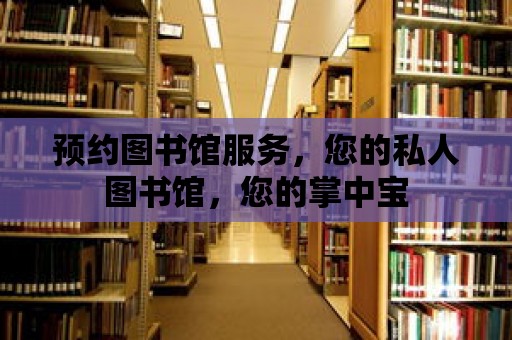 预约图书馆服务，您的私人图书馆，您的掌中宝